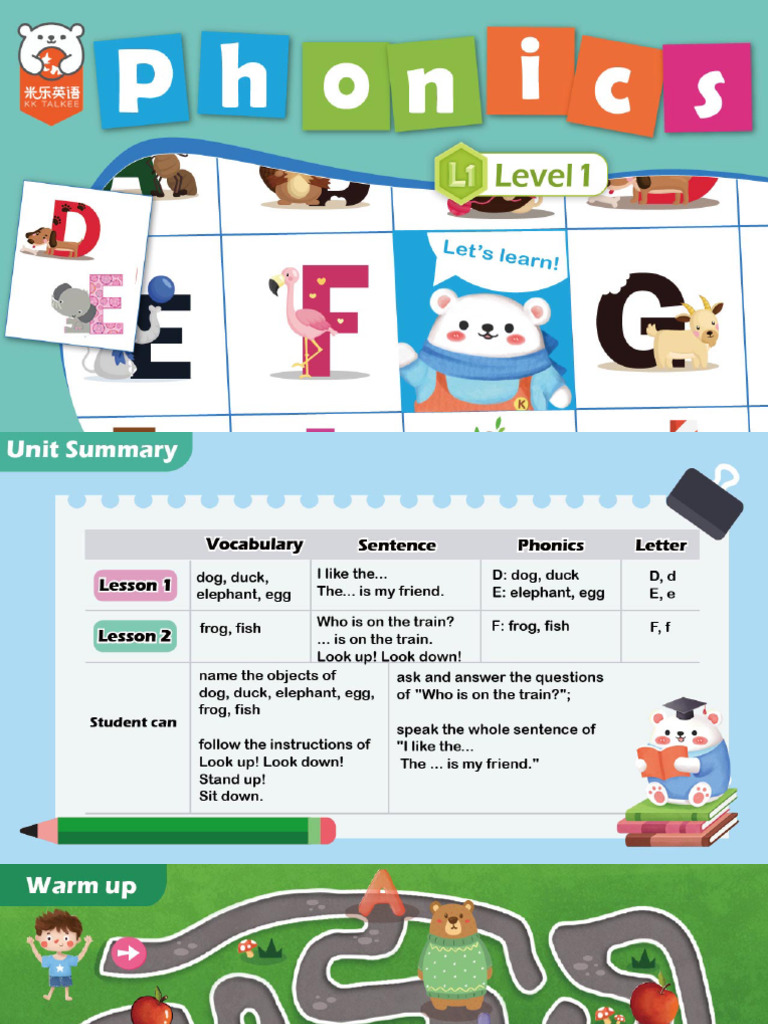 米乐英语
KK TALKEE

Phonics

L1 Level 1

D

E

F

Let's learn!

G

Unit Summary

| | Vocabulary | Sentence | Phonics | Letter |
|---|---|---|---|---|
| Lesson 1 | dog, duck, elephant, egg | I like the... The... is my friend. | D: dog, duck E: elephant, egg | D, d E, e |
| Lesson 2 | frog, fish | Who is on the train? ... is on the train. Look up! Look down! | F: frog, fish | F, f |
| Student can | name the objects of dog, duck, elephant, egg, frog, fish follow the instructions of Look up! Look down! Stand up! Sit down. | ask and answer the questions of "Who is on the train?"; speak the whole sentence of "I like the... The ... is my friend." | | |

Warm up

A